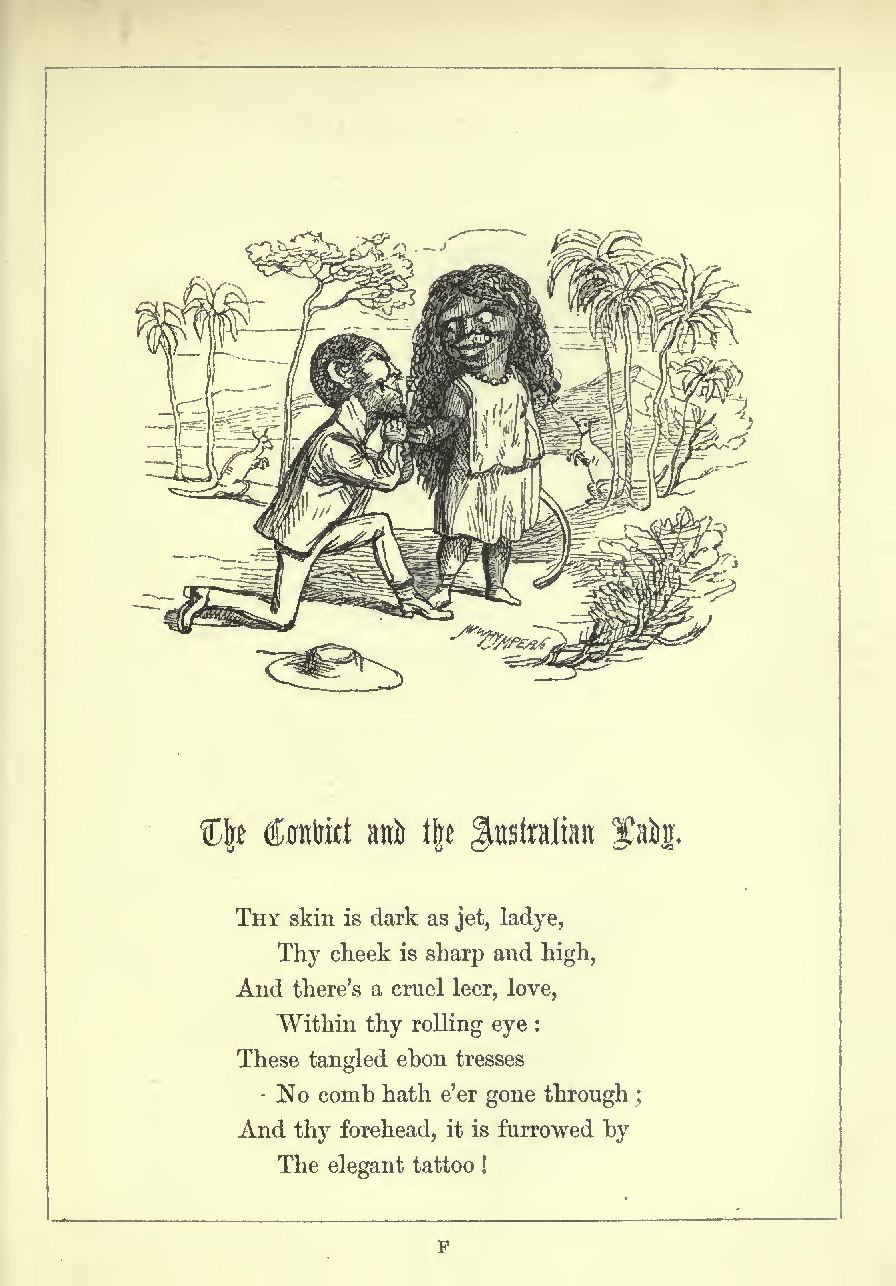 The Convict and the Australian Lady.

Thy skin is dark as jet, ladye,
Thy cheek is sharp and high,
And there's a cruel leer, love,
Within thy rolling eye:
These tangled ebon tresses
No comb hath e'er gone through;
And thy forehead, it is furrowed by
The elegant tattoo!

F